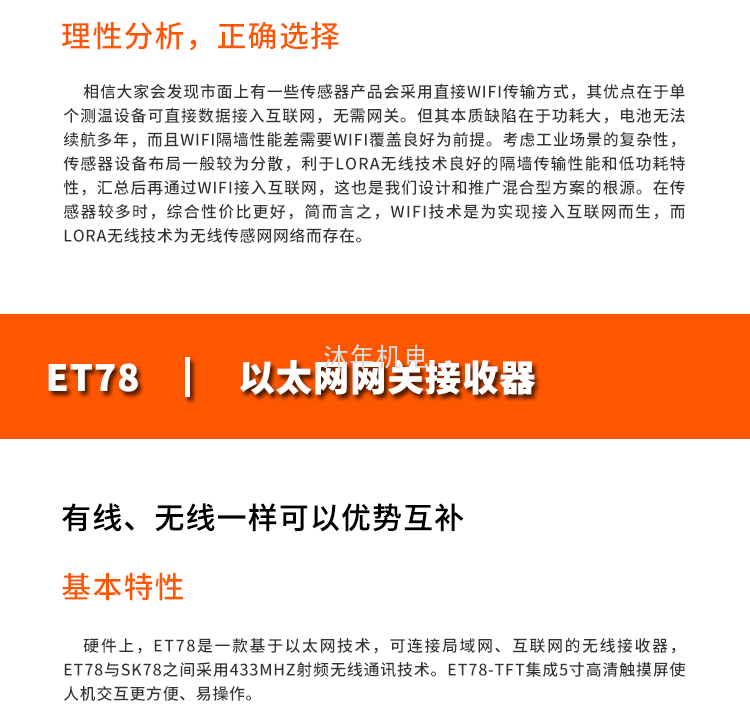 理性分析，正确选择

相信大家会发现市面上有一些传感器产品会采用直接WIFI传输方式，其优点在于单个测温设备可直接数据接入互联网，无需网关。但其本质缺陷在于功耗大，电池无法续航多年，而且WIFI隔墙性能差需要WIFI覆盖良好为前提。考虑工业场景的复杂性，传感器设备布局一般较为分散，利于LORA无线技术良好的隔墙传输性能和低功耗特性，汇总后再通过WIFI接入互联网，这也是我们设计和推广混合型方案的根源。在传感器较多时，综合性价比更好，简而言之，WIFI技术是为实现接入互联网而生，而LORA无线技术为无线传感网网络而存在。

ET78 ｜ 以太网网关接收器

有线、无线一样可以优势互补

基本特性

硬件上，ET78是一款基于以太网技术，可连接局域网、互联网的无线接收器，ET78与SK78之间采用433MHZ射频无线通讯技术。ET78-TFT集成5寸高清触摸屏使人机交互更方便、易操作。

沐年机电